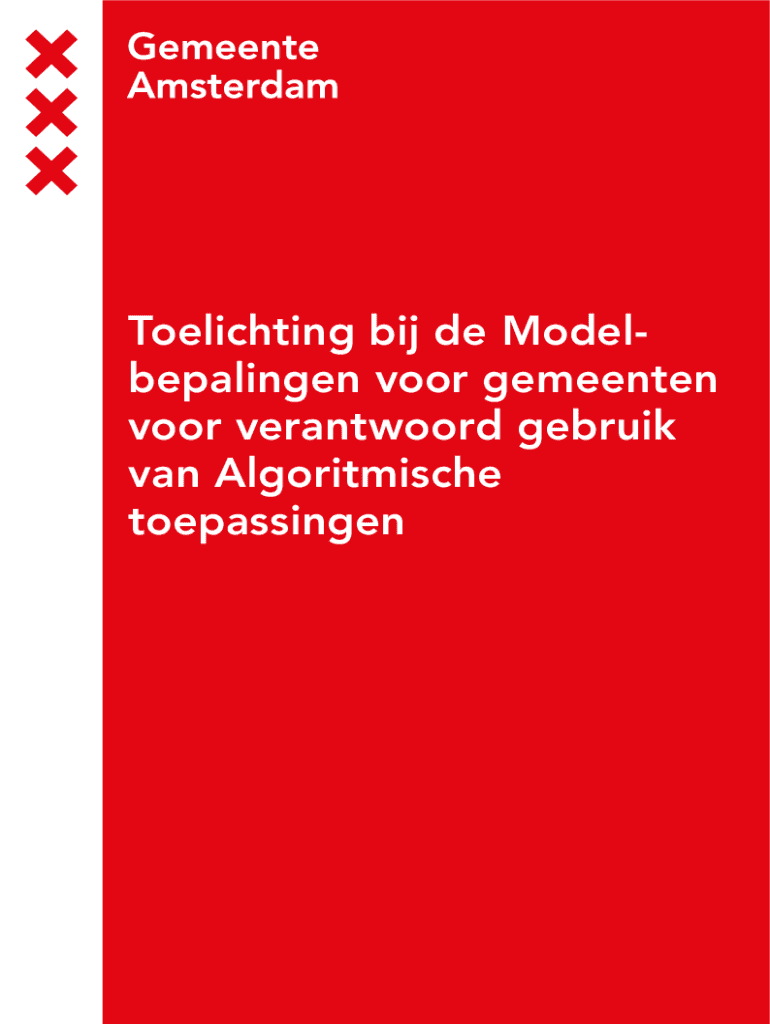 Gemeente
Amsterdam

Toelichting bij de Modelbepalingen voor gemeenten voor verantwoord gebruik van Algoritmische toepassingen